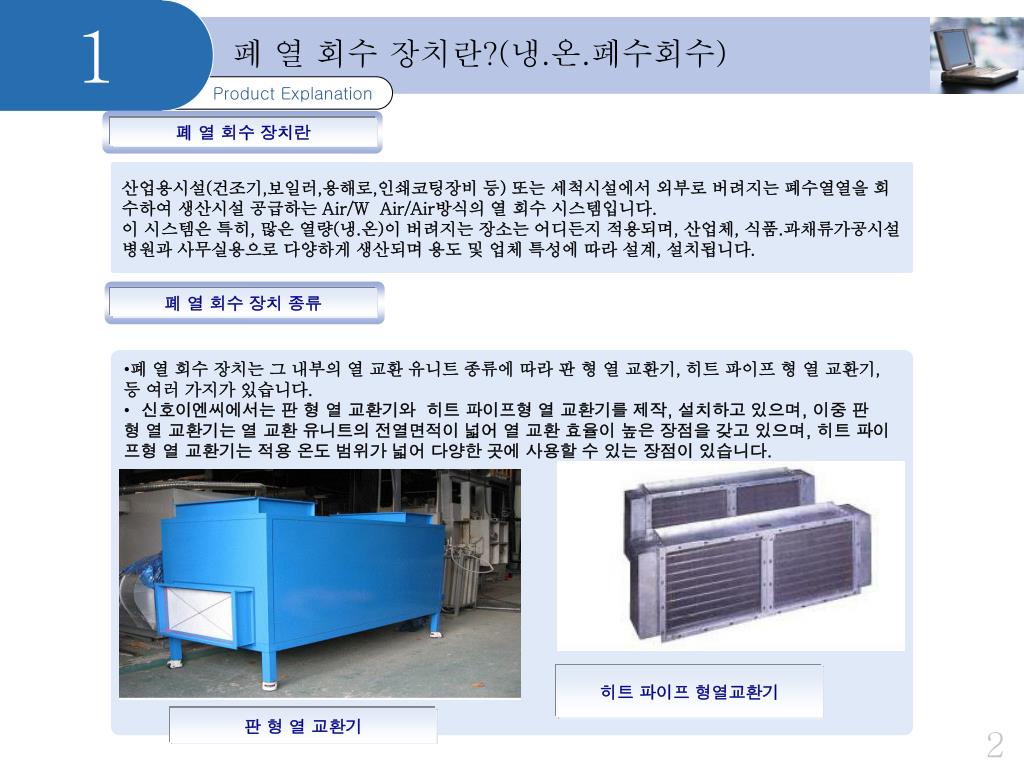 1

폐 열 회수 장치란?(냉.온.폐수회수)

Product Explanation

폐 열 회수 장치란

산업용시설(건조기,보일러,용해로,인쇄코팅장비 등) 또는 세척시설에서 외부로 버려지는 폐수열열을 회수하여 생산시설 공급하는 Air/W Air/Air방식의 열 회수 시스템입니다.
이 시스템은 특히, 많은 열량(냉.온)이 버려지는 장소는 어디든지 적용되며, 산업체, 식품.과채류가공시설 병원과 사무실용으로 다양하게 생산되며 용도 및 업체 특성에 따라 설계, 설치됩니다.

폐 열 회수 장치 종류

•폐 열 회수 장치는 그 내부의 열 교환 유니트 종류에 따라 판 형 열 교환기, 히트 파이프 형 열 교환기, 등 여러 가지가 있습니다.
• 신호이엔씨에서는 판 형 열 교환기와 히트 파이프형 열 교환기를 제작, 설치하고 있으며, 이중 판 형 열 교환기는 열 교환 유니트의 전열면적이 넓어 열 교환 효율이 높은 장점을 갖고 있으며, 히트 파이프형 열 교환기는 적용 온도 범위가 넓어 다양한 곳에 사용할 수 있는 장점이 있습니다.

히트 파이프 형열교환기

판 형 열 교환기

2